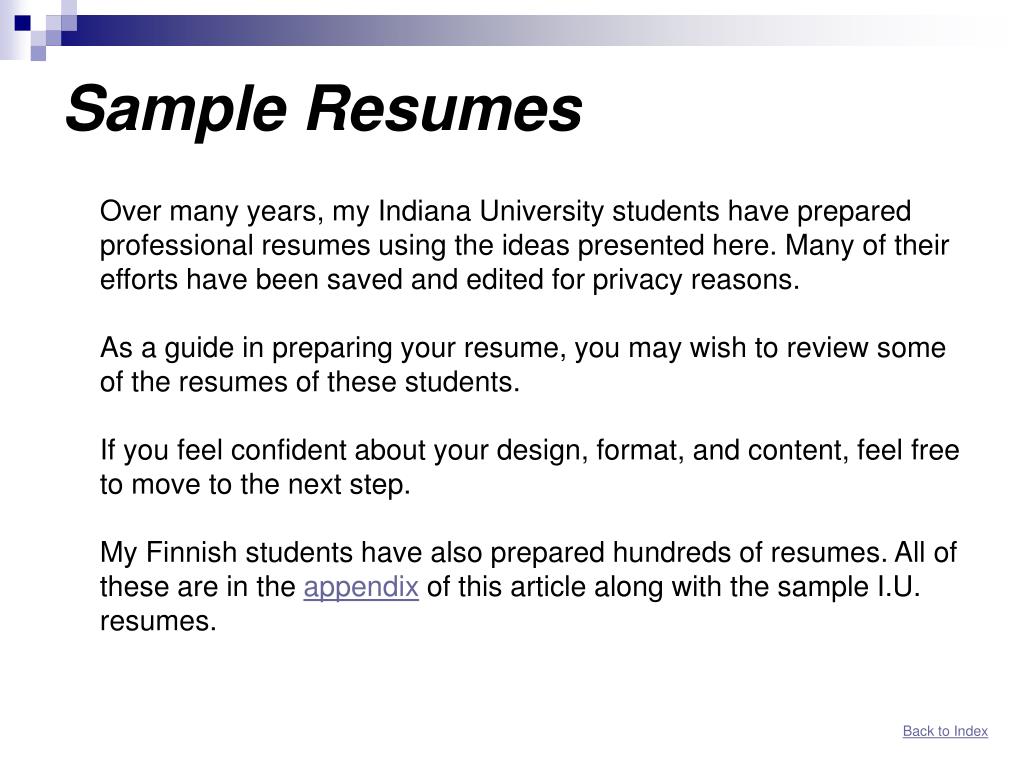 Sample Resumes

Over many years, my Indiana University students have prepared professional resumes using the ideas presented here. Many of their efforts have been saved and edited for privacy reasons.

As a guide in preparing your resume, you may wish to review some of the resumes of these students.

If you feel confident about your design, format, and content, feel free to move to the next step.

My Finnish students have also prepared hundreds of resumes. All of these are in the appendix of this article along with the sample I.U. resumes.

Back to Index